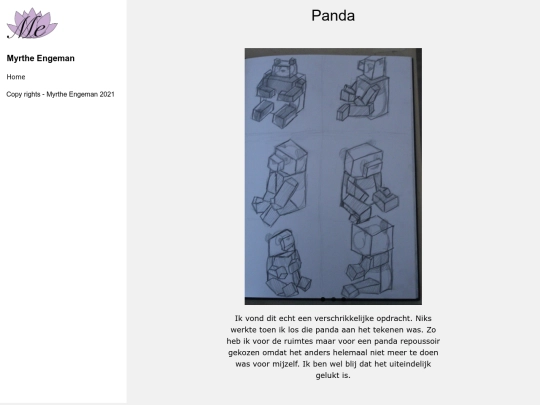 Me

Myrthe Engeman

Home

Copy rights - Myrthe Engeman 2021

Panda

Ik vond dit echt een verschrikkelijke opdracht. Niks werkte toen ik los die panda aan het tekenen was. Zo heb ik voor de ruimtes maar voor een panda repoussoir gekozen omdat het anders helemaal niet meer te doen was voor mijzelf. Ik ben wel blij dat het uiteindelijk gelukt is.